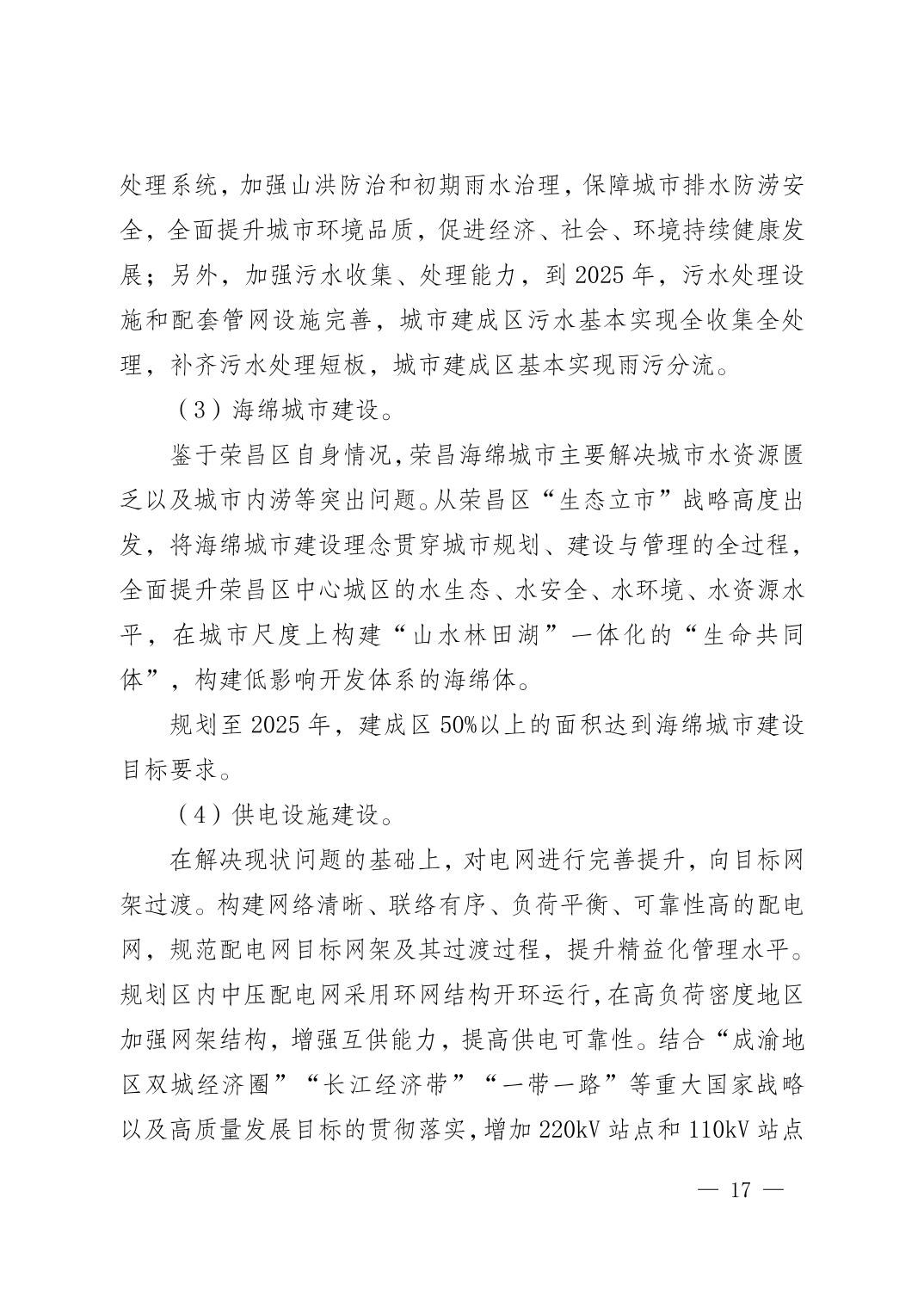 处理系统，加强山洪防治和初期雨水治理，保障城市排水防涝安全，全面提升城市环境品质，促进经济、社会、环境持续健康发展；另外，加强污水收集、处理能力，到 2025 年，污水处理设施和配套管网设施完善，城市建成区污水基本实现全收集全处理，补齐污水处理短板，城市建成区基本实现雨污分流。

（3）海绵城市建设。

鉴于荣昌区自身情况，荣昌海绵城市主要解决城市水资源匮乏以及城市内涝等突出问题。从荣昌区“生态立市”战略高度出发，将海绵城市建设理念贯穿城市规划、建设与管理的全过程，全面提升荣昌区中心城区的水生态、水安全、水环境、水资源水平，在城市尺度上构建“山水林田湖”一体化的“生命共同体”，构建低影响开发体系的海绵体。

规划至 2025 年，建成区 50%以上的面积达到海绵城市建设目标要求。

（4）供电设施建设。

在解决现状问题的基础上，对电网进行完善提升，向目标网架过渡。构建网络清晰、联络有序、负荷平衡、可靠性高的配电网，规范配电网目标网架及其过渡过程，提升精益化管理水平。规划区内中压配电网采用环网结构开环运行，在高负荷密度地区加强网架结构，增强互供能力，提高供电可靠性。结合“成渝地区双城经济圈”“长江经济带”“一带一路”等重大国家战略以及高质量发展目标的贯彻落实，增加 220kV 站点和 110kV 站点

— 17 —